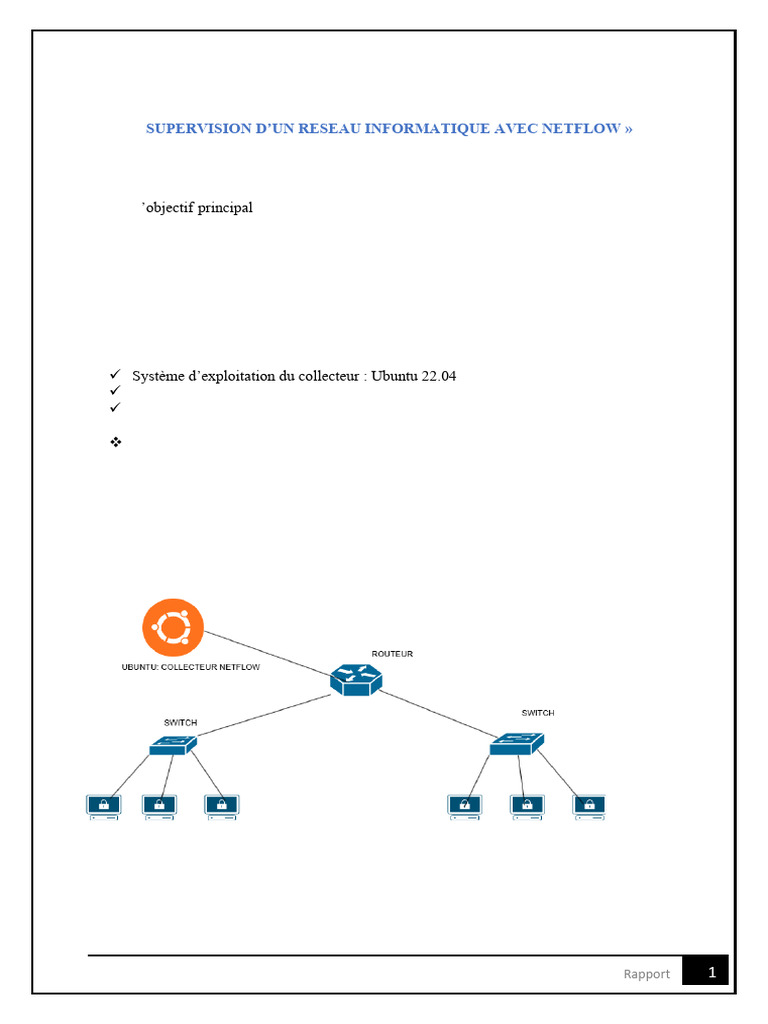 SUPERVISION D'UN RESEAU INFORMATIQUE AVEC NETFLOW »

'objectif principal

✓ Système d'exploitation du collecteur : Ubuntu 22.04
✓
✓

❖

UBUNTU: COLLECTEUR NETFLOW

ROUTEUR

SWITCH

SWITCH

Rapport 1